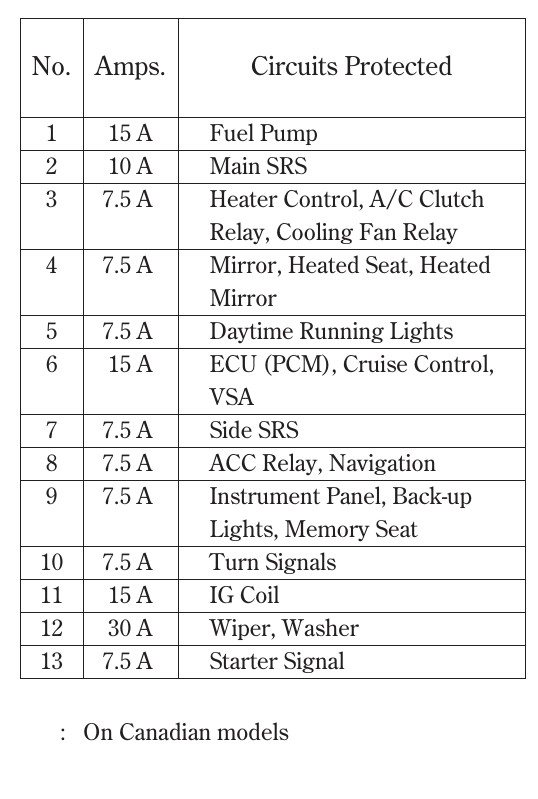 | No. | Amps. | Circuits Protected |
|---|---|---|
| 1 | 15 A | Fuel Pump |
| 2 | 10 A | Main SRS |
| 3 | 7.5 A | Heater Control, A/C Clutch Relay, Cooling Fan Relay |
| 4 | 7.5 A | Mirror, Heated Seat, Heated Mirror |
| 5 | 7.5 A | Daytime Running Lights |
| 6 | 15 A | ECU (PCM), Cruise Control, VSA |
| 7 | 7.5 A | Side SRS |
| 8 | 7.5 A | ACC Relay, Navigation |
| 9 | 7.5 A | Instrument Panel, Back-up Lights, Memory Seat |
| 10 | 7.5 A | Turn Signals |
| 11 | 15 A | IG Coil |
| 12 | 30 A | Wiper, Washer |
| 13 | 7.5 A | Starter Signal |

: On Canadian models